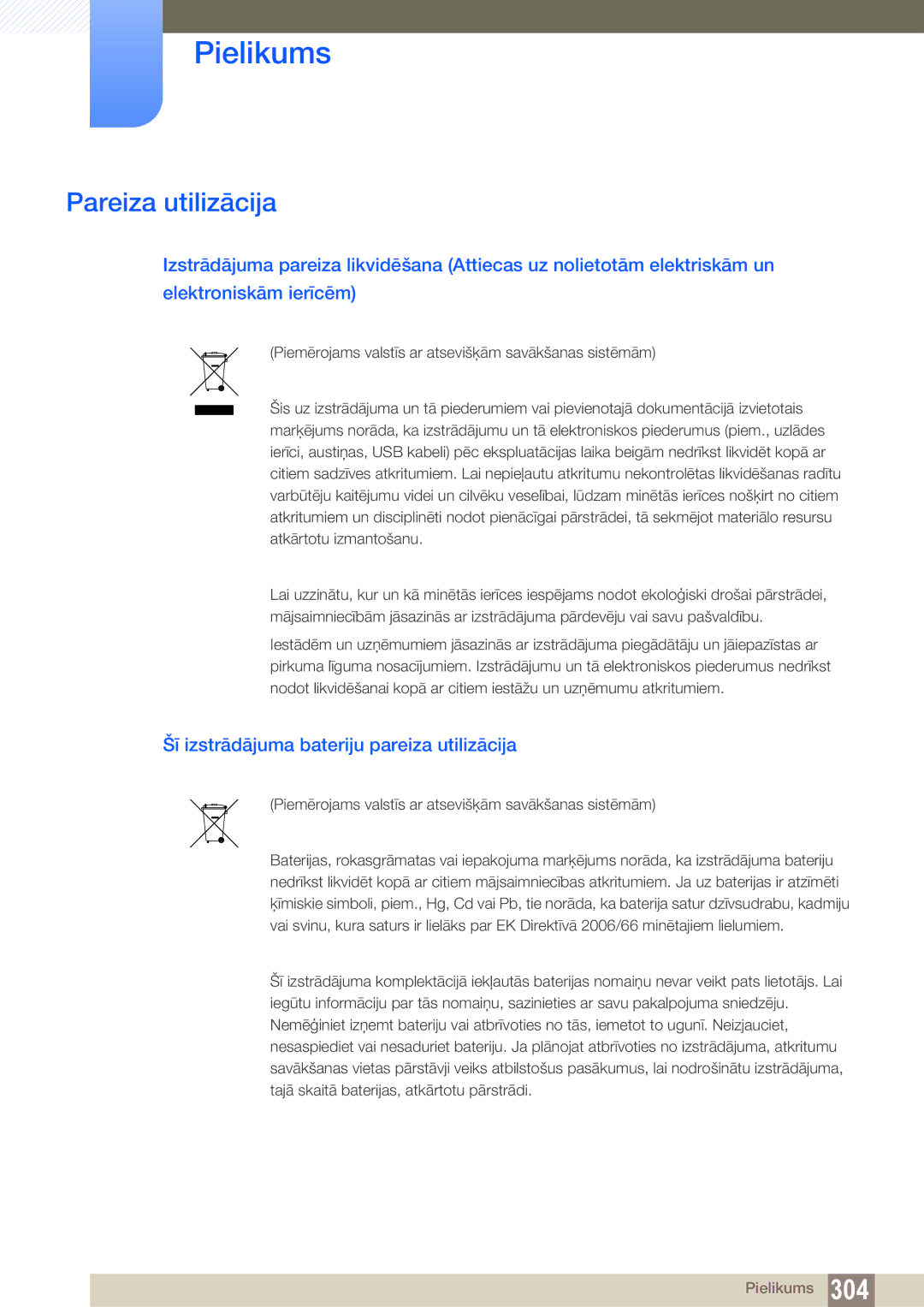 Pielikums

Pareiza utilizācija

Izstrādājuma pareiza likvidēšana (Attiecas uz nolietotām elektriskām un elektroniskām ierīcēm)

(Piemērojams valstīs ar atsevišķām savākšanas sistēmām)

Šis uz izstrādājuma un tā piederumiem vai pievienotajā dokumentācijā izvietotais marķējums norāda, ka izstrādājumu un tā elektroniskos piederumus (piem., uzlādes ierīci, austiņas, USB kabeli) pēc ekspluatācijas laika beigām nedrīkst likvidēt kopā ar citiem sadzīves atkritumiem. Lai nepieļautu atkritumu nekontrolētas likvidēšanas radītu varbūtēju kaitējumu videi un cilvēku veselībai, lūdzam minētās ierīces nošķirt no citiem atkritumiem un disciplinēti nodot pienācīgai pārstrādei, tā sekmējot materiālo resursu atkārtotu izmantošanu.

Lai uzzinātu, kur un kā minētās ierīces iespējams nodot ekoloģiski drošai pārstrādei, mājsaimniecībām jāsazinās ar izstrādājuma pārdevēju vai savu pašvaldību.

Iestādēm un uzņēmumiem jāsazinās ar izstrādājuma piegādātāju un jāiepazīstas ar pirkuma līguma nosacījumiem. Izstrādājumu un tā elektroniskos piederumus nedrīkst nodot likvidēšanai kopā ar citiem iestāžu un uzņēmumu atkritumiem.

Šī izstrādājuma bateriju pareiza utilizācija

(Piemērojams valstīs ar atsevišķām savākšanas sistēmām)

Baterijas, rokasgrāmatas vai iepakojuma marķējums norāda, ka izstrādājuma bateriju nedrīkst likvidēt kopā ar citiem mājsaimniecības atkritumiem. Ja uz baterijas ir atzīmēti ķīmiskie simboli, piem., Hg, Cd vai Pb, tie norāda, ka baterija satur dzīvsudrabu, kadmiju vai svinu, kura saturs ir lielāks par EK Direktīvā 2006/66 minētajiem lielumiem.

Šī izstrādājuma komplektācijā iekļautās baterijas nomaiņu nevar veikt pats lietotājs. Lai iegūtu informāciju par tās nomaiņu, sazinieties ar savu pakalpojuma sniedzēju. Nemēģiniet izņemt bateriju vai atbrīvoties no tās, iemetot to ugunī. Neizjauciet, nesaspiediet vai nesaduriet bateriju. Ja plānojat atbrīvoties no izstrādājuma, atkritumu savākšanas vietas pārstāvji veiks atbilstošus pasākumus, lai nodrošinātu izstrādājuma, tajā skaitā baterijas, atkārtotu pārstrādi.

Pielikums 304